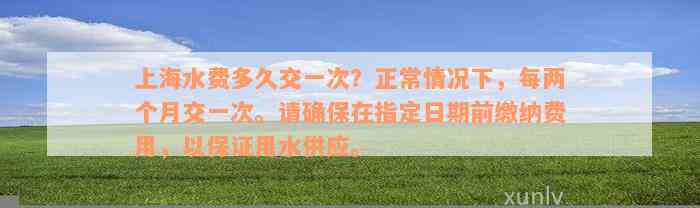 上海水费多久交一次？正常情况下，每两个月交一次。请确保在指定日期前缴纳费用，以保证用水供应。

xunlv